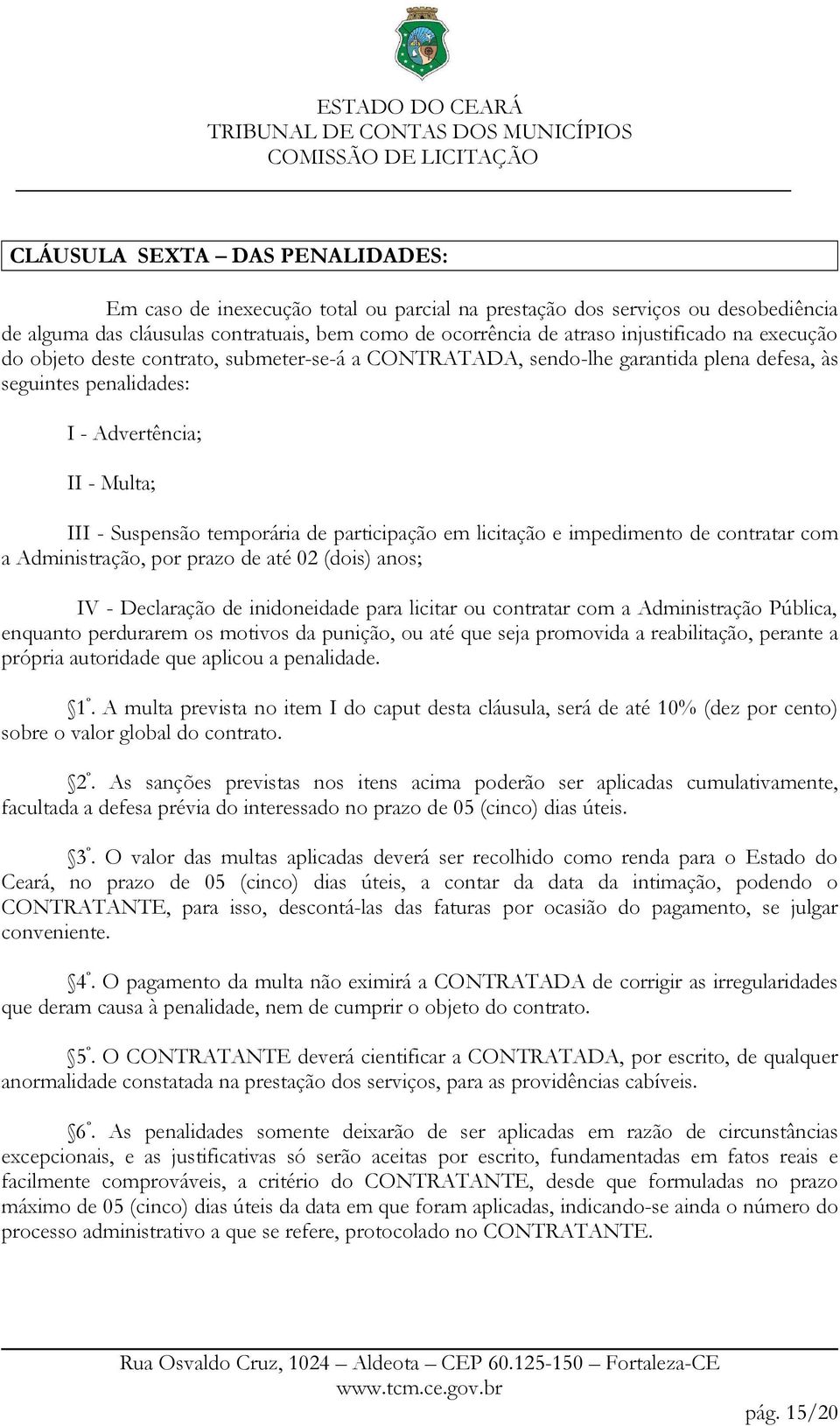 ESTADO DO CEARÁ
TRIBUNAL DE CONTAS DOS MUNICÍPIOS
COMISSÃO DE LICITAÇÃO

CLÁUSULA SEXTA – DAS PENALIDADES:

Em caso de inexecução total ou parcial na prestação dos serviços ou desobediência de alguma das cláusulas contratuais, bem como de ocorrência de atraso injustificado na execução do objeto deste contrato, submeter-se-á a CONTRATADA, sendo-lhe garantida plena defesa, às seguintes penalidades:

I - Advertência;

II - Multa;

III - Suspensão temporária de participação em licitação e impedimento de contratar com a Administração, por prazo de até 02 (dois) anos;

IV - Declaração de inidoneidade para licitar ou contratar com a Administração Pública, enquanto perdurarem os motivos da punição, ou até que seja promovida a reabilitação, perante a própria autoridade que aplicou a penalidade.

§1º. A multa prevista no item I do caput desta cláusula, será de até 10% (dez por cento) sobre o valor global do contrato.

§2º. As sanções previstas nos itens acima poderão ser aplicadas cumulativamente, facultada a defesa prévia do interessado no prazo de 05 (cinco) dias úteis.

§3º. O valor das multas aplicadas deverá ser recolhido como renda para o Estado do Ceará, no prazo de 05 (cinco) dias úteis, a contar da data da intimação, podendo o CONTRATANTE, para isso, descontá-las das faturas por ocasião do pagamento, se julgar conveniente.

§4º. O pagamento da multa não eximirá a CONTRATADA de corrigir as irregularidades que deram causa à penalidade, nem de cumprir o objeto do contrato.

§5º. O CONTRATANTE deverá cientificar a CONTRATADA, por escrito, de qualquer anormalidade constatada na prestação dos serviços, para as providências cabíveis.

§6º. As penalidades somente deixarão de ser aplicadas em razão de circunstâncias excepcionais, e as justificativas só serão aceitas por escrito, fundamentadas em fatos reais e facilmente comprováveis, a critério do CONTRATANTE, desde que formuladas no prazo máximo de 05 (cinco) dias úteis da data em que foram aplicadas, indicando-se ainda o número do processo administrativo a que se refere, protocolado no CONTRATANTE.

Rua Osvaldo Cruz, 1024 – Aldeota – CEP 60.125-150 – Fortaleza-CE
www.tcm.ce.gov.br

pág. 15/20